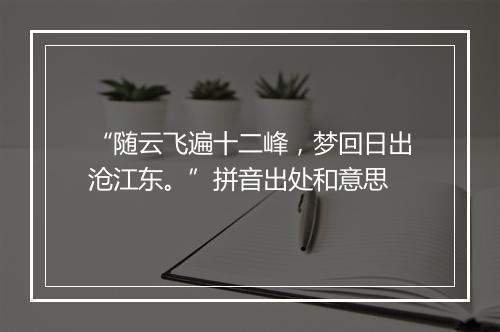 “随云飞遍十二峰，梦回日出沧江东。”拼音出处和意思